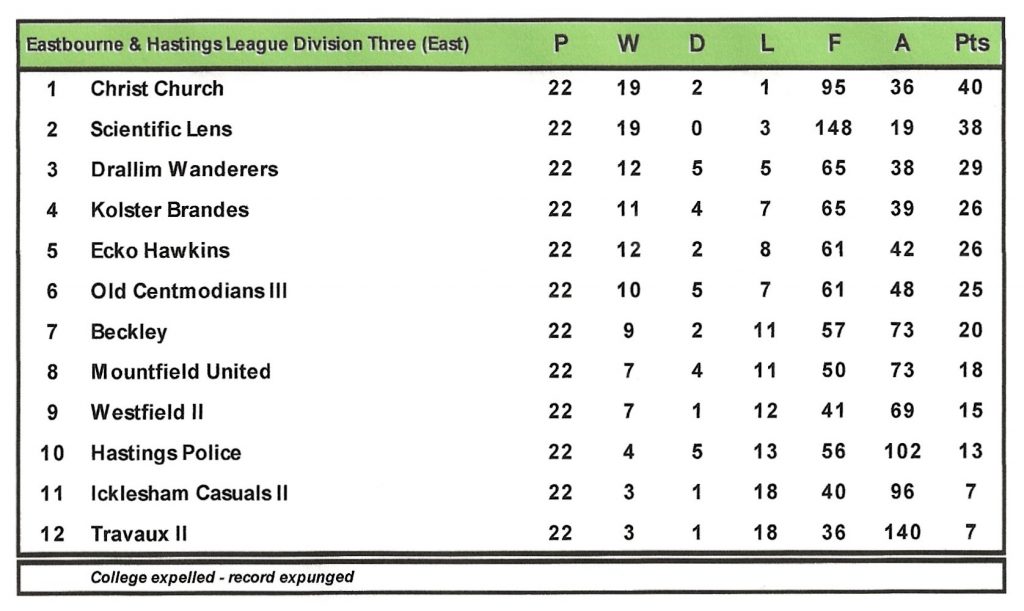 | Eastbourne & Hastings League Division Three (East) | | P | W | D | L | F | A | Pts |
|---|---|---|---|---|---|---|---|---|
| 1 | Christ Church | 22 | 19 | 2 | 1 | 95 | 36 | 40 |
| 2 | Scientific Lens | 22 | 19 | 0 | 3 | 148 | 19 | 38 |
| 3 | Drallim Wanderers | 22 | 12 | 5 | 5 | 65 | 38 | 29 |
| 4 | Kolster Brandes | 22 | 11 | 4 | 7 | 65 | 39 | 26 |
| 5 | Ecko Hawkins | 22 | 12 | 2 | 8 | 61 | 42 | 26 |
| 6 | Old Centmodians III | 22 | 10 | 5 | 7 | 61 | 48 | 25 |
| 7 | Beckley | 22 | 9 | 2 | 11 | 57 | 73 | 20 |
| 8 | Mountfield United | 22 | 7 | 4 | 11 | 50 | 73 | 18 |
| 9 | Westfield II | 22 | 7 | 1 | 12 | 41 | 69 | 15 |
| 10 | Hastings Police | 22 | 4 | 5 | 13 | 56 | 102 | 13 |
| 11 | Icklesham Casuals II | 22 | 3 | 1 | 18 | 40 | 96 | 7 |
| 12 | Travaux II | 22 | 3 | 1 | 18 | 36 | 140 | 7 |

College expelled - record expunged